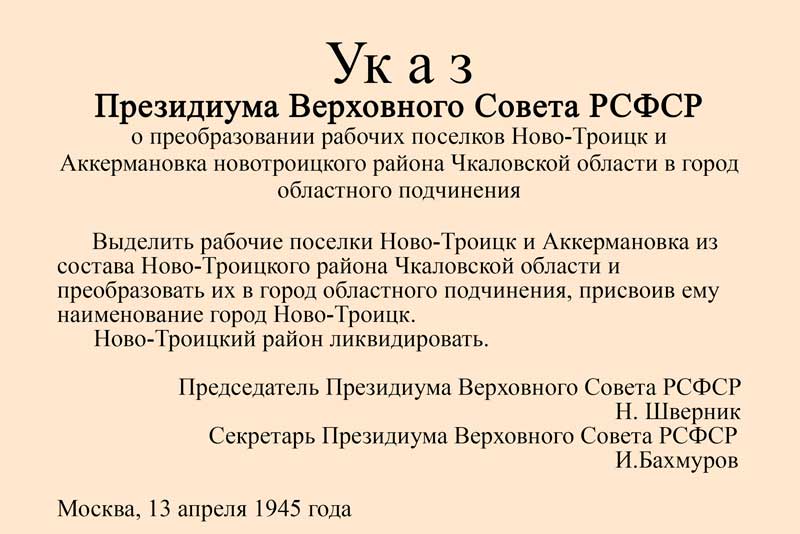 Ук а з
Президиума Верховного Совета РСФСР
о преобразовании рабочих поселков Ново-Троицк и Аккермановка новотроицкого района Чкаловской области в город областного подчинения

Выделить рабочие поселки Ново-Троицк и Аккермановка из состава Ново-Троицкого района Чкаловской области и преобразовать их в город областного подчинения, присвоив ему наименование город Ново-Троицк.
Ново-Троицкий район ликвидировать.

Председатель Президиума Верховного Совета РСФСР
Н. Шверник
Секретарь Президиума Верховного Совета РСФСР
И.Бахмуров

Москва, 13 апреля 1945 года